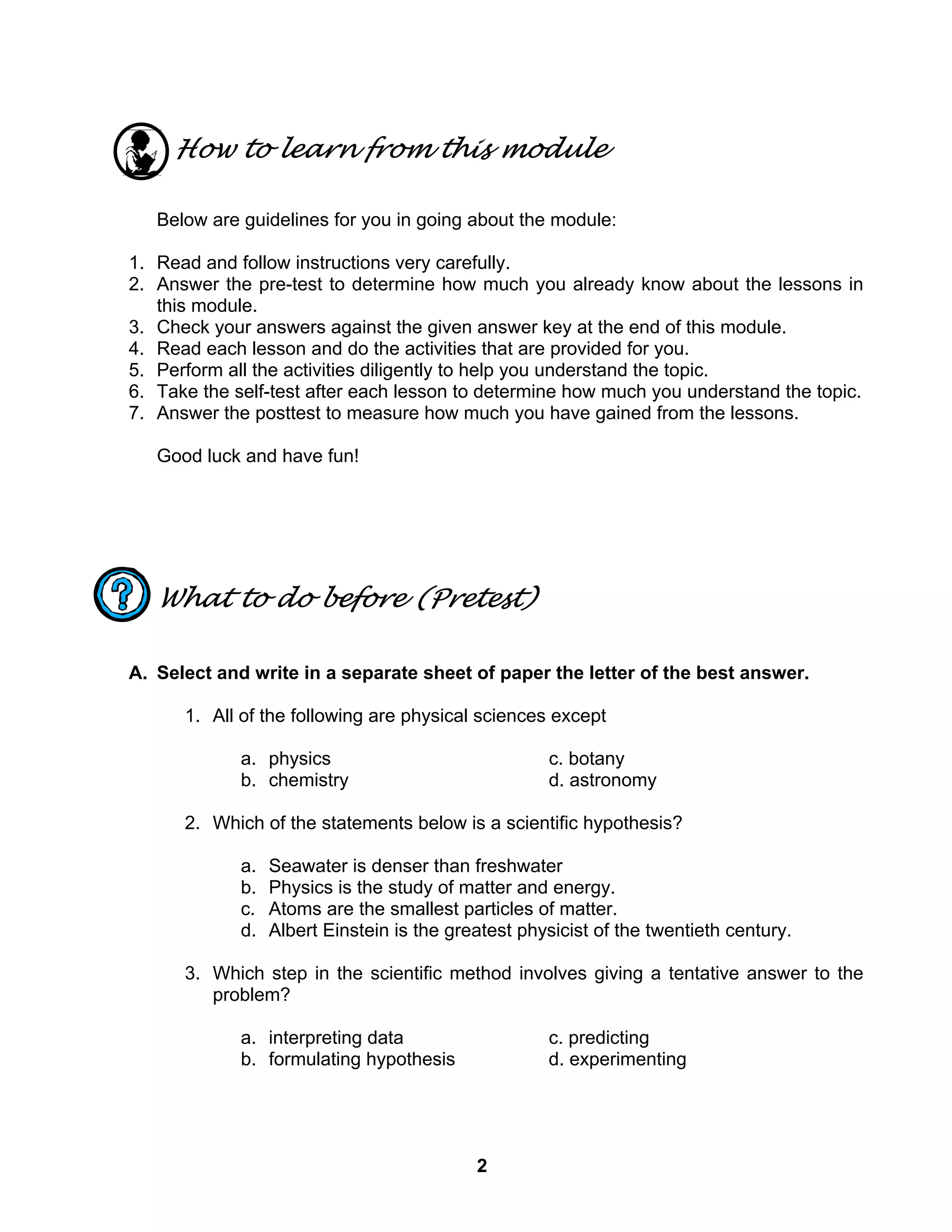 How to learn from this module

Below are guidelines for you in going about the module:

1. Read and follow instructions very carefully.
2. Answer the pre-test to determine how much you already know about the lessons in this module.
3. Check your answers against the given answer key at the end of this module.
4. Read each lesson and do the activities that are provided for you.
5. Perform all the activities diligently to help you understand the topic.
6. Take the self-test after each lesson to determine how much you understand the topic.
7. Answer the posttest to measure how much you have gained from the lessons.

Good luck and have fun!

What to do before (Pretest)

A. Select and write in a separate sheet of paper the letter of the best answer.

1. All of the following are physical sciences except

a. physics
b. chemistry
c. botany
d. astronomy

2. Which of the statements below is a scientific hypothesis?

a. Seawater is denser than freshwater
b. Physics is the study of matter and energy.
c. Atoms are the smallest particles of matter.
d. Albert Einstein is the greatest physicist of the twentieth century.

3. Which step in the scientific method involves giving a tentative answer to the problem?

a. interpreting data
b. formulating hypothesis
c. predicting
d. experimenting

2